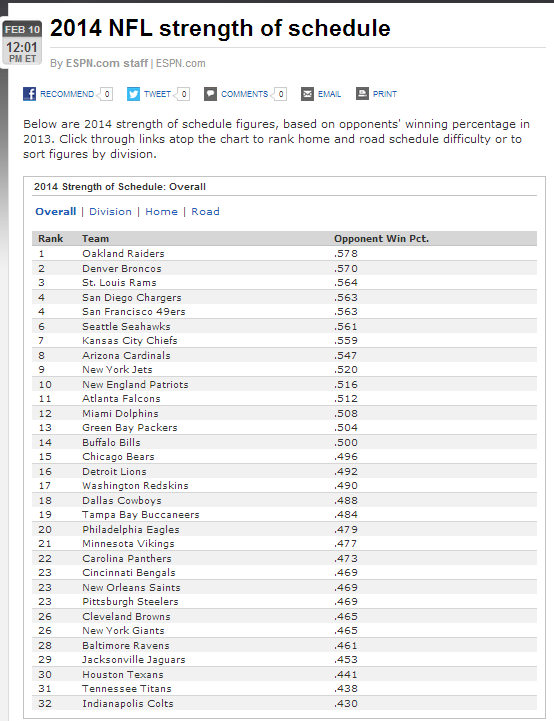 FEB 10
12:01 PM ET

2014 NFL strength of schedule

By ESPN.com staff | ESPN.com

RECOMMEND 0 TWEET 0 COMMENTS 0 EMAIL PRINT

Below are 2014 strength of schedule figures, based on opponents' winning percentage in 2013. Click through links atop the chart to rank home and road schedule difficulty or to sort figures by division.

2014 Strength of Schedule: Overall

Overall | Division | Home | Road

| Rank | Team | Opponent Win Pct. |
|---|---|---|
| 1 | Oakland Raiders | .578 |
| 2 | Denver Broncos | .570 |
| 3 | St. Louis Rams | .564 |
| 4 | San Diego Chargers | .563 |
| 4 | San Francisco 49ers | .563 |
| 6 | Seattle Seahawks | .561 |
| 7 | Kansas City Chiefs | .559 |
| 8 | Arizona Cardinals | .547 |
| 9 | New York Jets | .520 |
| 10 | New England Patriots | .516 |
| 11 | Atlanta Falcons | .512 |
| 12 | Miami Dolphins | .508 |
| 13 | Green Bay Packers | .504 |
| 14 | Buffalo Bills | .500 |
| 15 | Chicago Bears | .496 |
| 16 | Detroit Lions | .492 |
| 17 | Washington Redskins | .490 |
| 18 | Dallas Cowboys | .488 |
| 19 | Tampa Bay Buccaneers | .484 |
| 20 | Philadelphia Eagles | .479 |
| 21 | Minnesota Vikings | .477 |
| 22 | Carolina Panthers | .473 |
| 23 | Cincinnati Bengals | .469 |
| 23 | New Orleans Saints | .469 |
| 23 | Pittsburgh Steelers | .469 |
| 26 | Cleveland Browns | .465 |
| 26 | New York Giants | .465 |
| 28 | Baltimore Ravens | .461 |
| 29 | Jacksonville Jaguars | .453 |
| 30 | Houston Texans | .441 |
| 31 | Tennessee Titans | .438 |
| 32 | Indianapolis Colts | .430 |